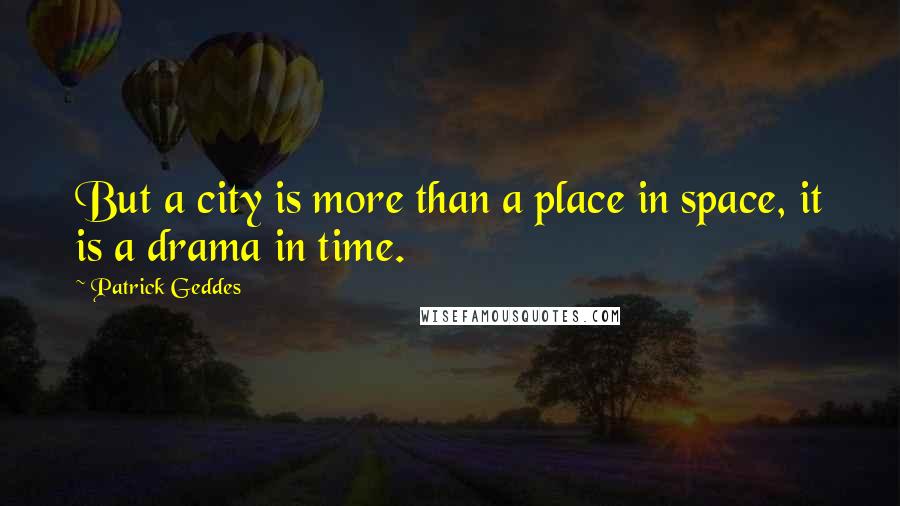 But a city is more than a place in space, it is a drama in time.

~ Patrick Geddes

WISEFAMOUSQUOTES.COM